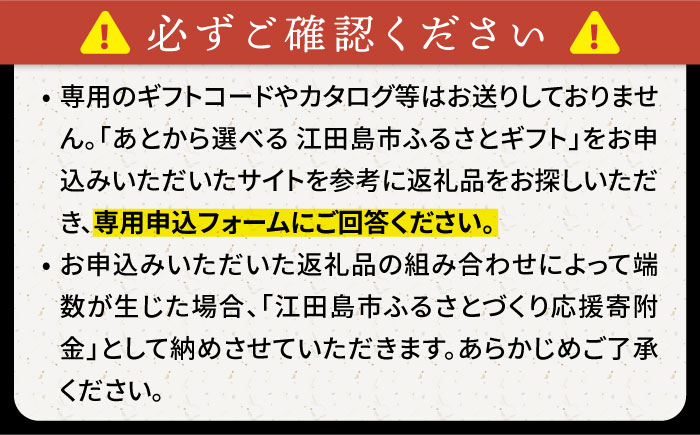 必ずご確認ください

• 専用のギフトコードやカタログ等はお送りしておりません。「あとから選べる 江田島市ふるさとギフト」をお申込みいただいたサイトを参考に返礼品をお探しいただき、専用申込フォームにご回答ください。

• お申込みいただいた返礼品の組み合わせによって端数が生じた場合、「江田島市ふるさとづくり応援寄附金」として納めさせていただきます。あらかじめご了承ください。